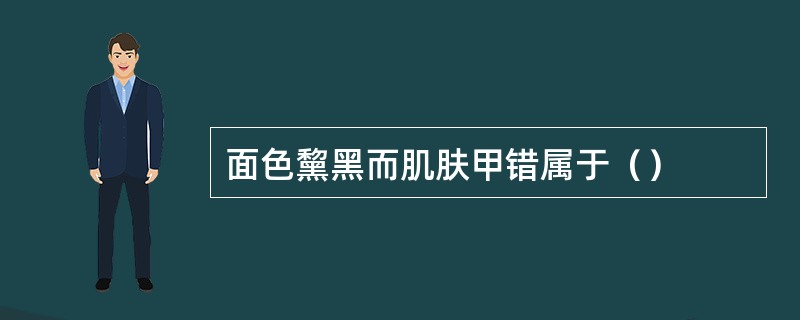 面色黧黑而肌肤甲错属于（）